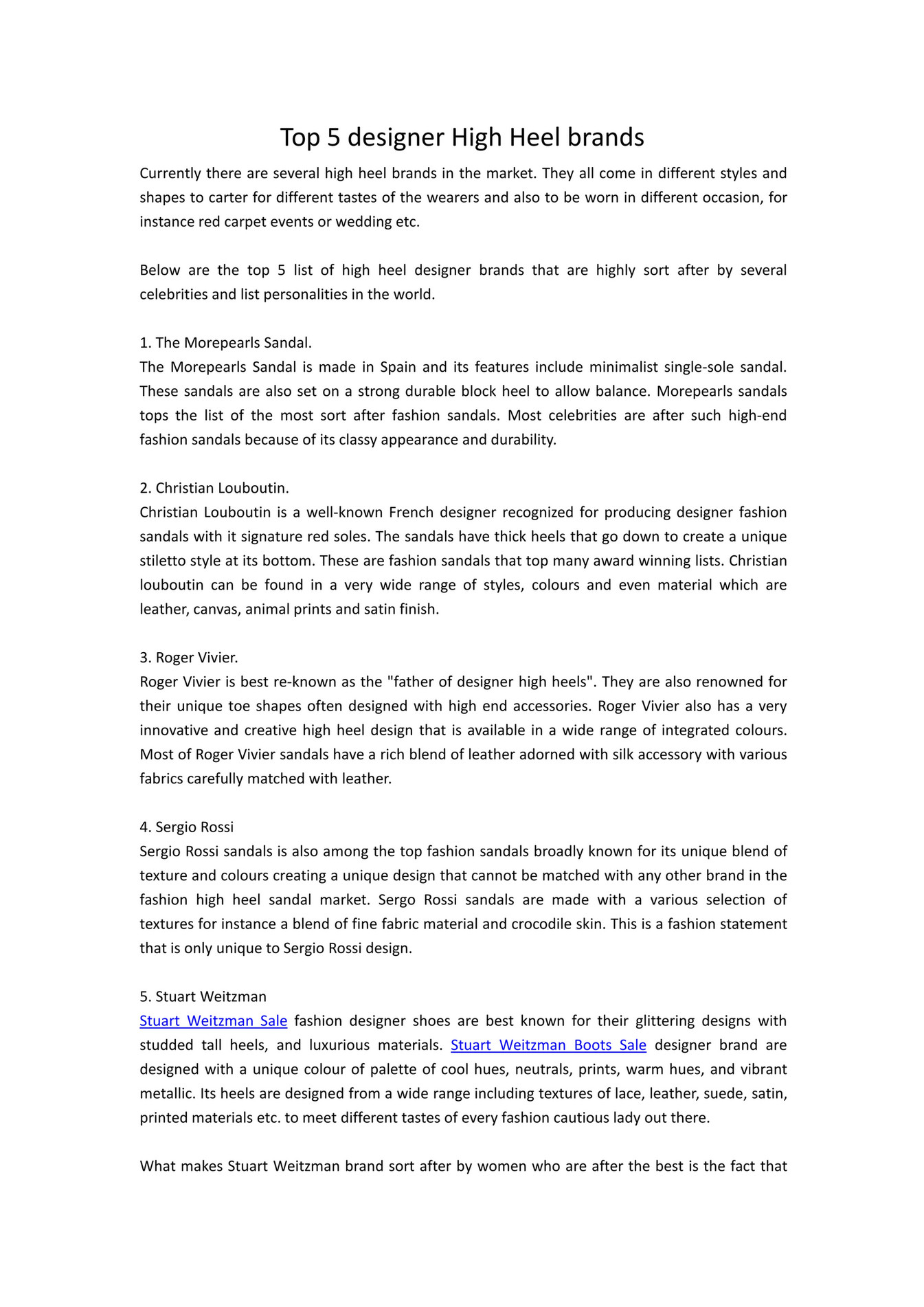 Top 5 designer High Heel brands

Currently there are several high heel brands in the market. They all come in different styles and shapes to carter for different tastes of the wearers and also to be worn in different occasion, for instance red carpet events or wedding etc.

Below are the top 5 list of high heel designer brands that are highly sort after by several celebrities and list personalities in the world.

1. The Morepearls Sandal.
The Morepearls Sandal is made in Spain and its features include minimalist single-sole sandal. These sandals are also set on a strong durable block heel to allow balance. Morepearls sandals tops the list of the most sort after fashion sandals. Most celebrities are after such high-end fashion sandals because of its classy appearance and durability.

2. Christian Louboutin.
Christian Louboutin is a well-known French designer recognized for producing designer fashion sandals with it signature red soles. The sandals have thick heels that go down to create a unique stiletto style at its bottom. These are fashion sandals that top many award winning lists. Christian louboutin can be found in a very wide range of styles, colours and even material which are leather, canvas, animal prints and satin finish.

3. Roger Vivier.
Roger Vivier is best re-known as the "father of designer high heels". They are also renowned for their unique toe shapes often designed with high end accessories. Roger Vivier also has a very innovative and creative high heel design that is available in a wide range of integrated colours. Most of Roger Vivier sandals have a rich blend of leather adorned with silk accessory with various fabrics carefully matched with leather.

4. Sergio Rossi
Sergio Rossi sandals is also among the top fashion sandals broadly known for its unique blend of texture and colours creating a unique design that cannot be matched with any other brand in the fashion high heel sandal market. Sergo Rossi sandals are made with a various selection of textures for instance a blend of fine fabric material and crocodile skin. This is a fashion statement that is only unique to Sergio Rossi design.

5. Stuart Weitzman
Stuart Weitzman Sale fashion designer shoes are best known for their glittering designs with studded tall heels, and luxurious materials. Stuart Weitzman Boots Sale designer brand are designed with a unique colour of palette of cool hues, neutrals, prints, warm hues, and vibrant metallic. Its heels are designed from a wide range including textures of lace, leather, suede, satin, printed materials etc. to meet different tastes of every fashion cautious lady out there.

What makes Stuart Weitzman brand sort after by women who are after the best is the fact that